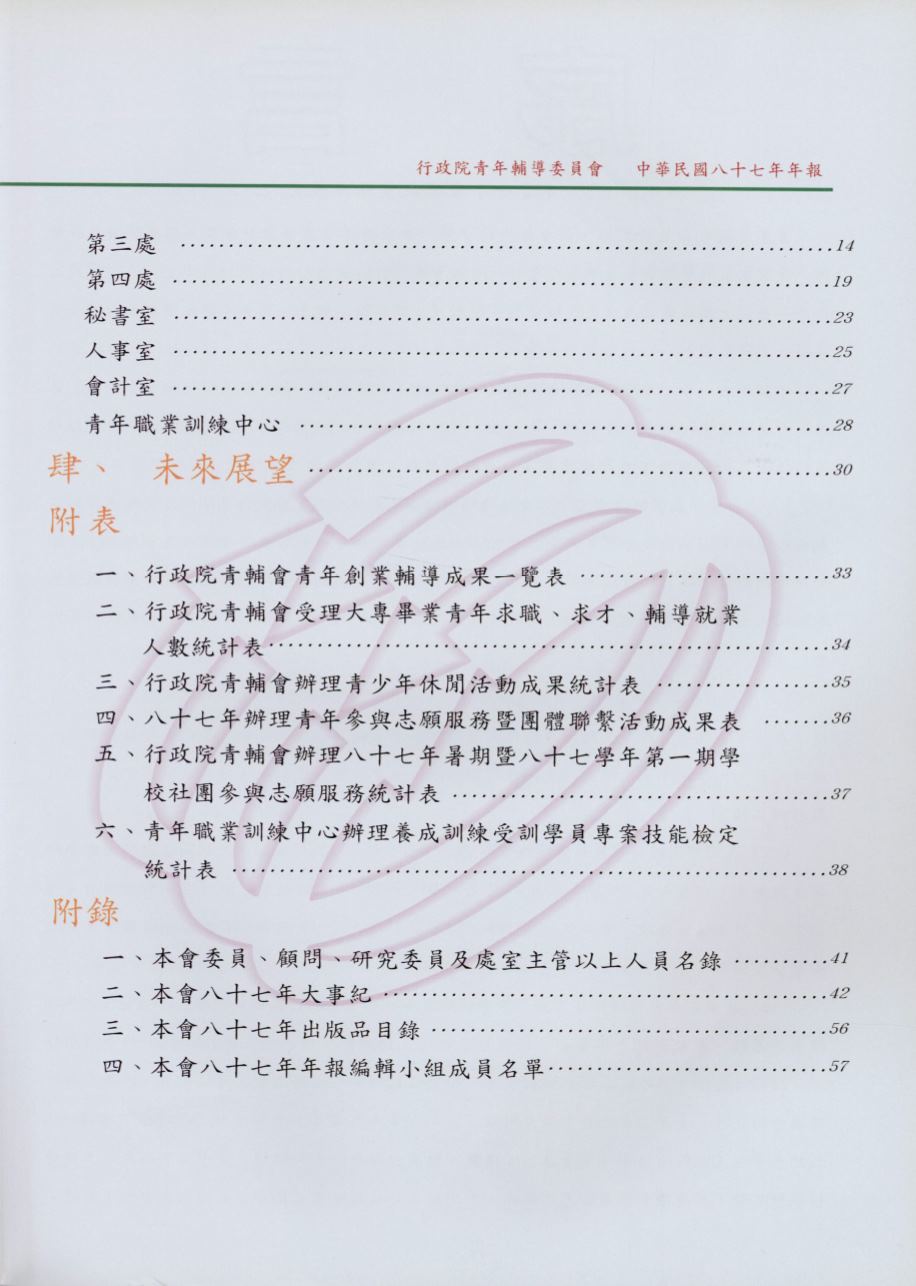 行政院青年輔導委員會　中華民國八十七年年報

第三處 ……14
第四處 ……19
秘書室 ……23
人事室 ……25
會計室 ……27
青年職業訓練中心 ……28

肆、 未來展望 ……30

附表

一、行政院青輔會青年創業輔導成果一覽表 ……33
二、行政院青輔會受理大專畢業青年求職、求才、輔導就業人數統計表……34
三、行政院青輔會辦理青少年休閒活動成果統計表 ……35
四、八十七年辦理青年參與志願服務暨團體聯繫活動成果表 ……36
五、行政院青輔會辦理八十七年暑期暨八十七學年第一期學校社團參與志願服務統計表 ……37
六、青年職業訓練中心辦理養成訓練受訓學員專案技能檢定統計表 ……38

附錄

一、本會委員、顧問、研究委員及處室主管以上人員名錄 ……41
二、本會八十七年大事紀 ……42
三、本會八十七年出版品目錄 ……56
四、本會八十七年年報編輯小組成員名單……57